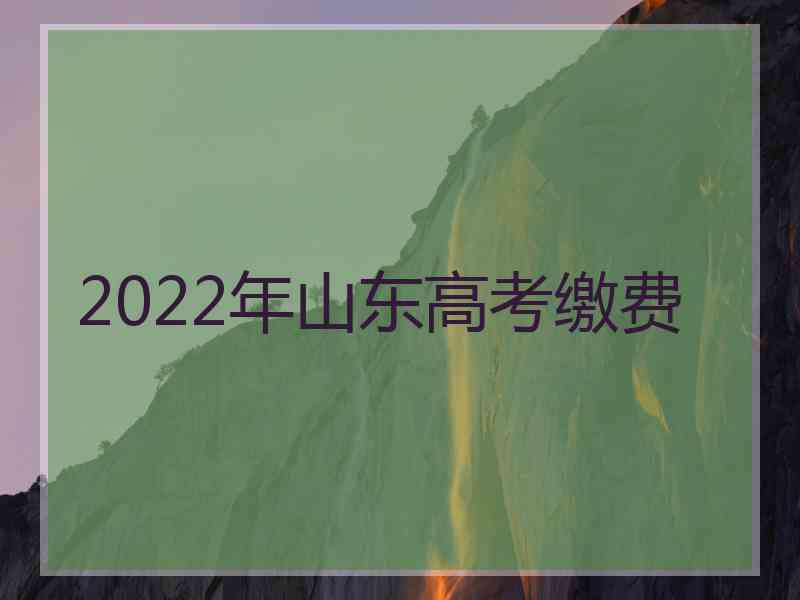 2022年山东高考缴费